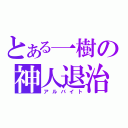 とある一樹の
神人退治
アルバイト